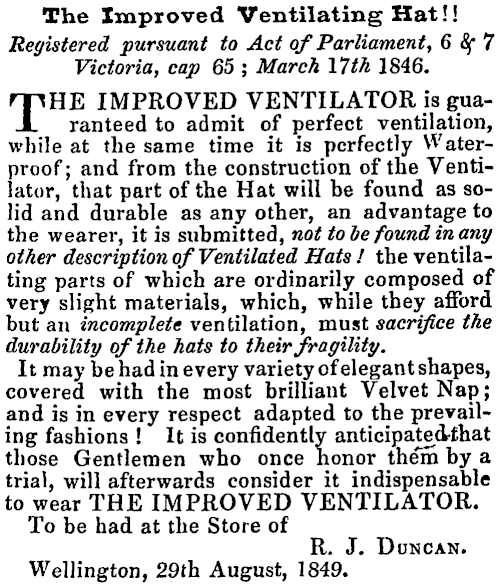 The Improved Ventilating Hat!!

Registered pursuant to Act of Parliament, 6 & 7 Victoria, cap 65; March 17th 1846.

THE IMPROVED VENTILATOR is guaranteed to admit of perfect ventilation, while at the same time it is perfectly Waterproof; and from the construction of the Ventilator, that part of the Hat will be found as solid and durable as any other, an advantage to the wearer, it is submitted, not to be found in any other description of Ventilated Hats! the ventilating parts of which are ordinarily composed of very slight materials, which, while they afford but an incomplete ventilation, must sacrifice the durability of the hats to their fragility.

It may be had in every variety of elegant shapes, covered with the most brilliant Velvet Nap; and is in every respect adapted to the prevailing fashions! It is confidently anticipated that those Gentlemen who once honor them by a trial, will afterwards consider it indispensable to wear THE IMPROVED VENTILATOR.

To be had at the Store of

R. J. DUNCAN.

Wellington, 29th August, 1849.